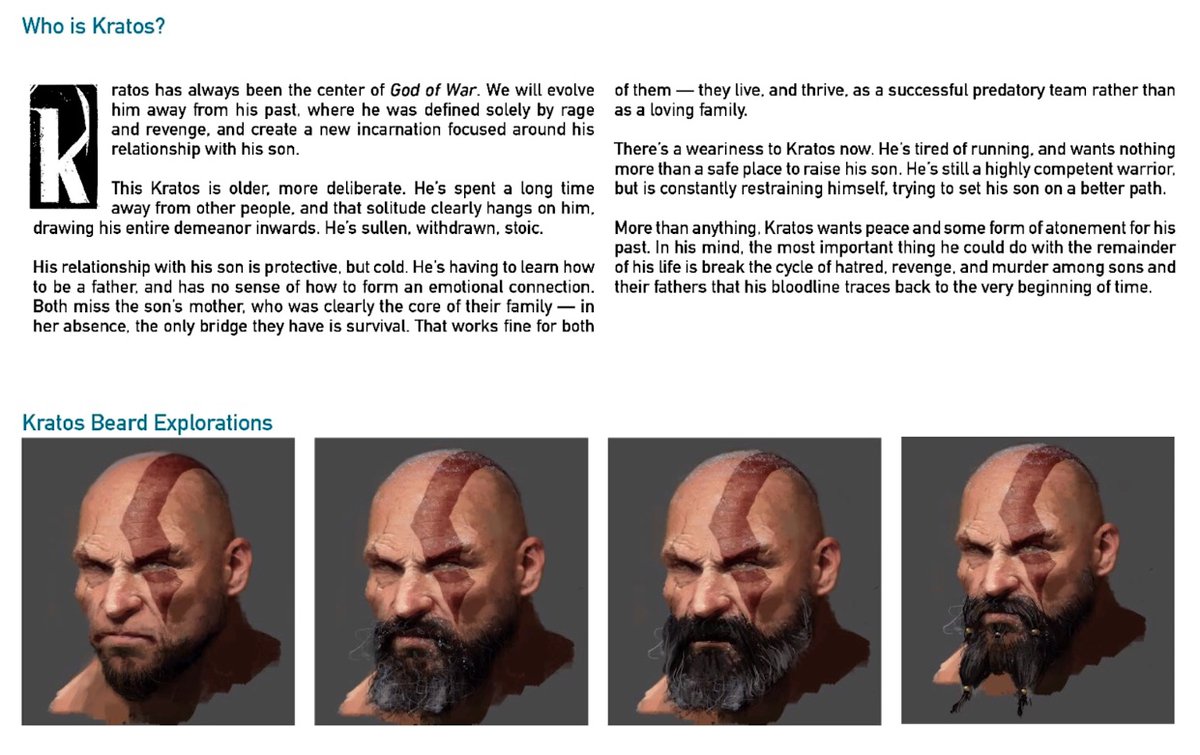 Who is Kratos?

Kratos has always been the center of God of War. We will evolve him away from his past, where he was defined solely by rage and revenge, and create a new incarnation focused around his relationship with his son.

This Kratos is older, more deliberate. He's spent a long time away from other people, and that solitude clearly hangs on him, drawing his entire demeanor inwards. He's sullen, withdrawn, stoic.

His relationship with his son is protective, but cold. He's having to learn how to be a father, and has no sense of how to form an emotional connection. Both miss the son's mother, who was clearly the core of their family — in her absence, the only bridge they have is survival. That works fine for both of them — they live, and thrive, as a successful predatory team rather than as a loving family.

There's a weariness to Kratos now. He's tired of running, and wants nothing more than a safe place to raise his son. He's still a highly competent warrior, but is constantly restraining himself, trying to set his son on a better path.

More than anything, Kratos wants peace and some form of atonement for his past. In his mind, the most important thing he could do with the remainder of his life is break the cycle of hatred, revenge, and murder among sons and their fathers that his bloodline traces back to the very beginning of time.

Kratos Beard Explorations